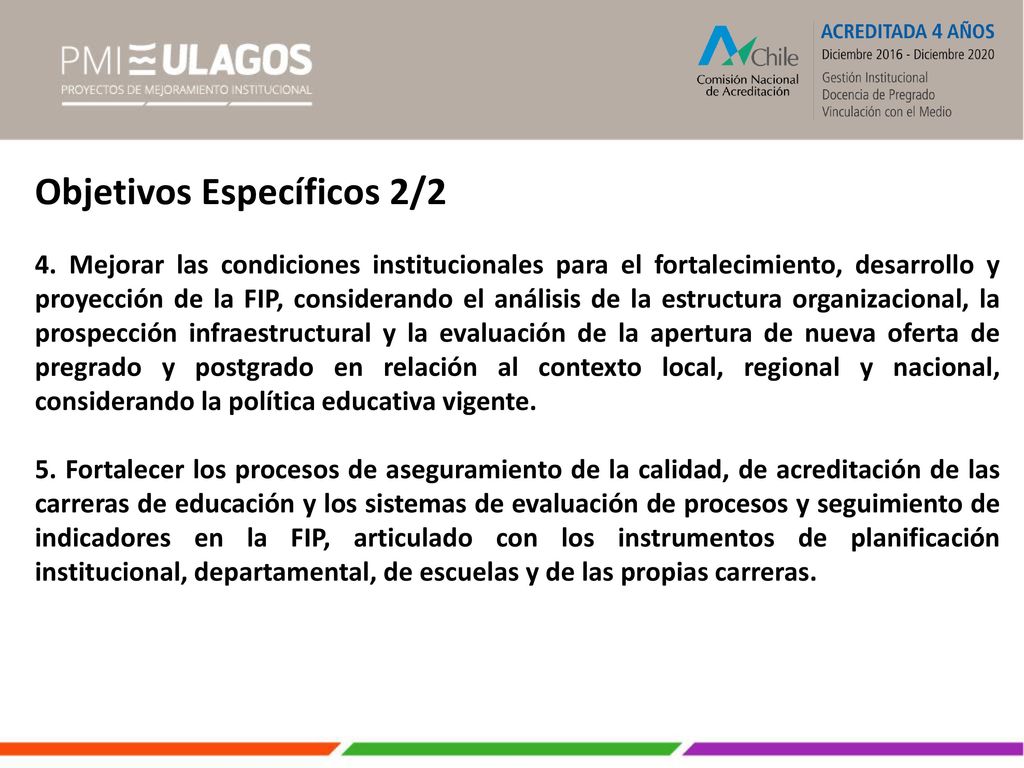 PMI ULAGOS
PROYECTOS DE MEJORAMIENTO INSTITUCIONAL

Chile
Comisión Nacional de Acreditación

ACREDITADA 4 AÑOS
Diciembre 2016 - Diciembre 2020
Gestión Institucional
Docencia de Pregrado
Vinculación con el Medio

Objetivos Específicos 2/2

4. Mejorar las condiciones institucionales para el fortalecimiento, desarrollo y proyección de la FIP, considerando el análisis de la estructura organizacional, la prospección infraestructural y la evaluación de la apertura de nueva oferta de pregrado y postgrado en relación al contexto local, regional y nacional, considerando la política educativa vigente.

5. Fortalecer los procesos de aseguramiento de la calidad, de acreditación de las carreras de educación y los sistemas de evaluación de procesos y seguimiento de indicadores en la FIP, articulado con los instrumentos de planificación institucional, departamental, de escuelas y de las propias carreras.